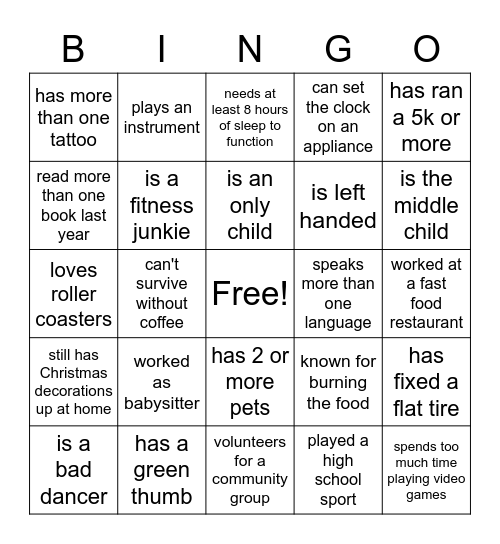 | B | I | N | G | O |
|---|---|---|---|---|
| has more than one tattoo | plays an instrument | needs at least 8 hours of sleep to function | can set the clock on an appliance | has ran a 5k or more |
| read more than one book last year | is a fitness junkie | is an only child | is left handed | is the middle child |
| loves roller coasters | can't survive without coffee | Free! | speaks more than one language | worked at a fast food restaurant |
| still has Christmas decorations up at home | worked as babysitter | has 2 or more pets | known for burning the food | has fixed a flat tire |
| is a bad dancer | has a green thumb | volunteers for a community group | played a high school sport | spends too much time playing video games |